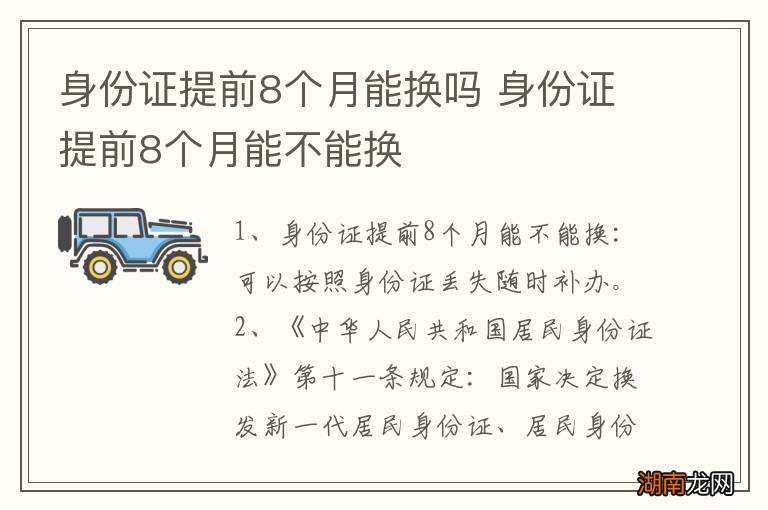 身份证提前8个月能换吗 身份证提前8个月能不能换

1、身份证提前8个月能不能换：可以按照身份证丢失随时补办。

2、《中华人民共和国居民身份证法》第十一条规定：国家决定换发新一代居民身份证、居民身份

湖南龙网